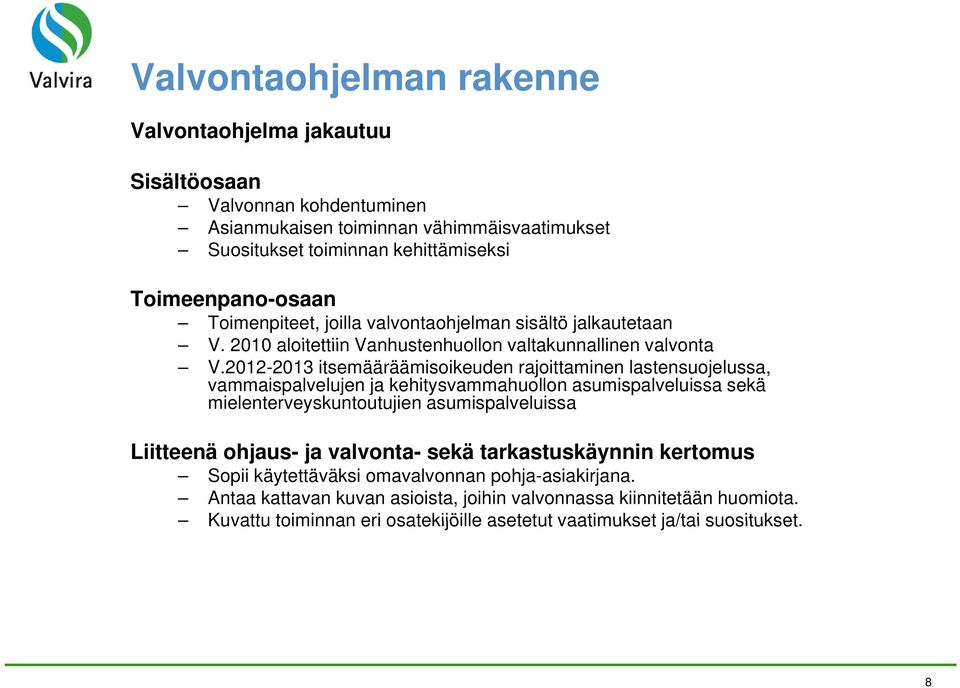 Valvira

Valvontaohjelman rakenne

Valvontaohjelma jakautuu

Sisältöosaan
– Valvonnan kohdentuminen
– Asianmukaisen toiminnan vähimmäisvaatimukset
– Suositukset toiminnan kehittämiseksi

Toimeenpano-osaan
– Toimenpiteet, joilla valvontaohjelman sisältö jalkautetaan
– V. 2010 aloitettiin Vanhustenhuollon valtakunnallinen valvonta
– V.2012-2013 itsemääräämisoikeuden rajoittaminen lastensuojelussa, vammaispalvelujen ja kehitysvammahuollon asumispalveluissa sekä mielenterveyskuntoutujien asumispalveluissa

Liitteenä ohjaus- ja valvonta- sekä tarkastuskäynnin kertomus
– Sopii käytettäväksi omavalvonnan pohja-asiakirjana.
– Antaa kattavan kuvan asioista, joihin valvonnassa kiinnitetään huomiota.
– Kuvattu toiminnan eri osatekijöille asetetut vaatimukset ja/tai suositukset.

8